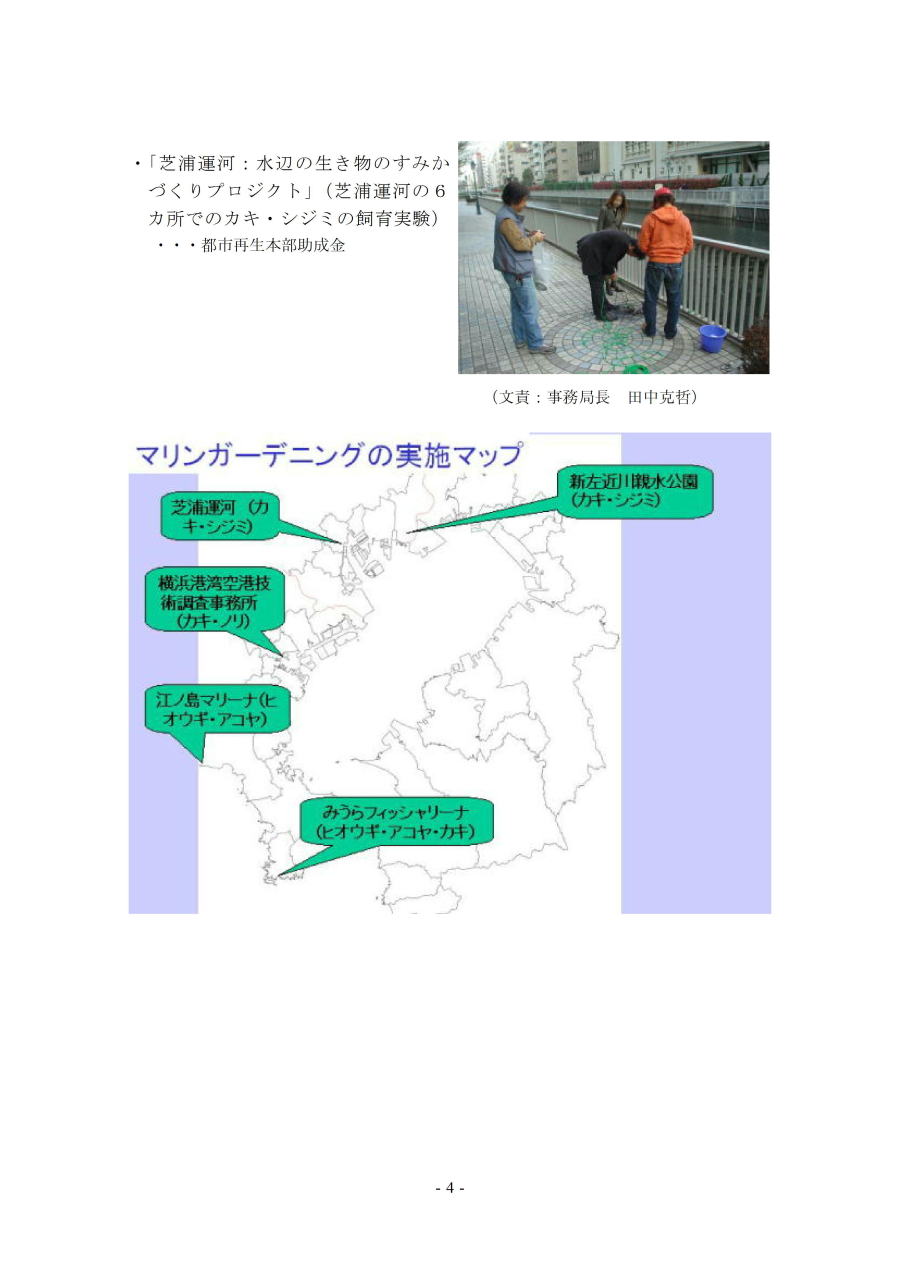 ・「芝浦運河：水辺の生き物のすみかづくりプロジクト」（芝浦運河の６カ所でのカキ・シジミの飼育実験）
・・・都市再生本部助成金

（文責：事務局長　田中克哲）

マリンガーデニングの実施マップ

芝浦運河（カキ・シジミ）

新左近川親水公園（カキ・シジミ）

横浜港湾空港技術調査事務所（カキ・ノリ）

江ノ島マリーナ（ヒオウギ・アコヤ）

みうらフィッシャリーナ（ヒオウギ・アコヤ・カキ）

- 4 -